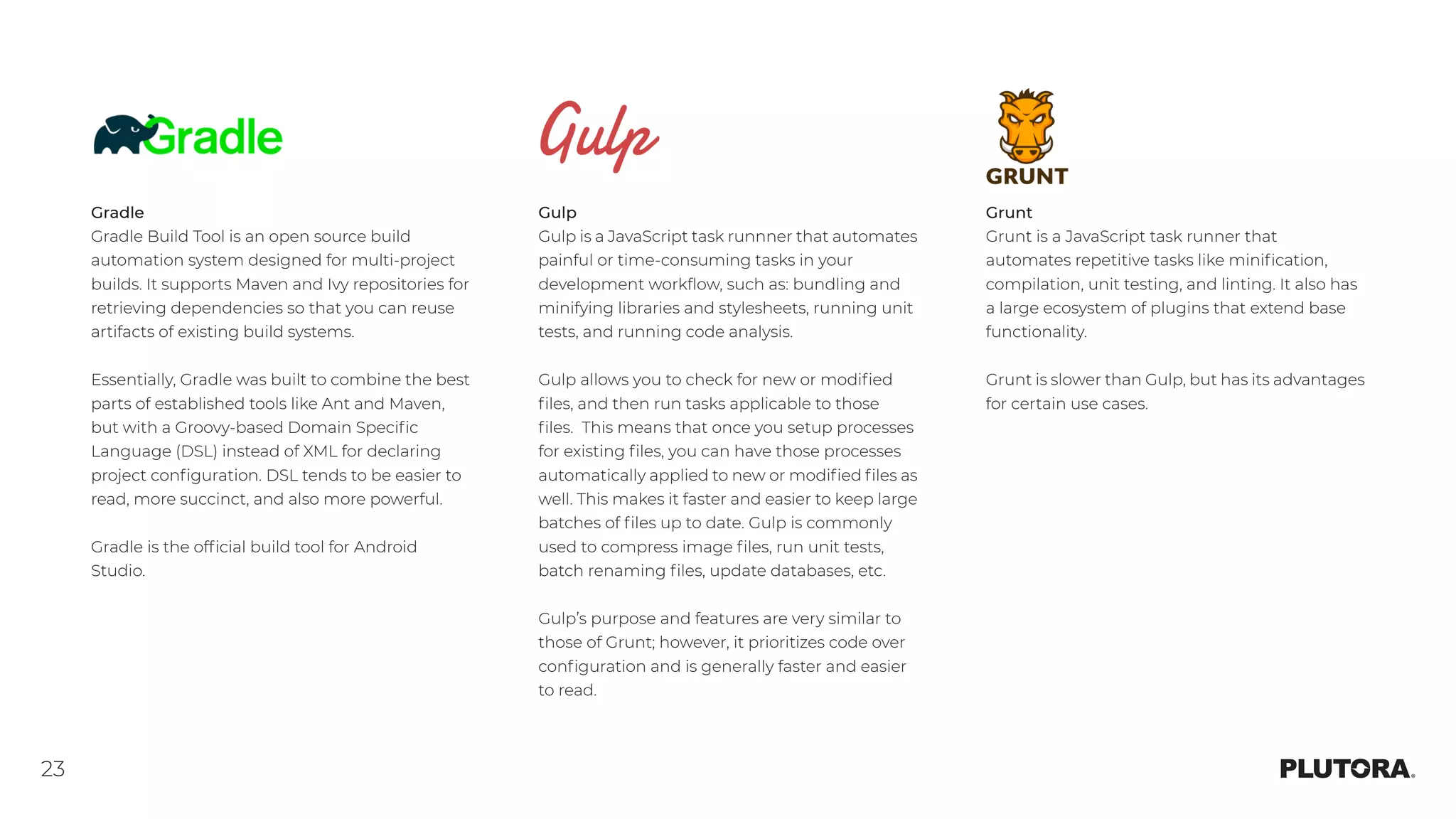 Gradle

Gradle
Gradle Build Tool is an open source build automation system designed for multi-project builds. It supports Maven and Ivy repositories for retrieving dependencies so that you can reuse artifacts of existing build systems.

Essentially, Gradle was built to combine the best parts of established tools like Ant and Maven, but with a Groovy-based Domain Specific Language (DSL) instead of XML for declaring project configuration. DSL tends to be easier to read, more succinct, and also more powerful.

Gradle is the official build tool for Android Studio.

Gulp

Gulp
Gulp is a JavaScript task runnner that automates painful or time-consuming tasks in your development workflow, such as: bundling and minifying libraries and stylesheets, running unit tests, and running code analysis.

Gulp allows you to check for new or modified files, and then run tasks applicable to those files. This means that once you setup processes for existing files, you can have those processes automatically applied to new or modified files as well. This makes it faster and easier to keep large batches of files up to date. Gulp is commonly used to compress image files, run unit tests, batch renaming files, update databases, etc.

Gulp's purpose and features are very similar to those of Grunt; however, it prioritizes code over configuration and is generally faster and easier to read.

GRUNT

Grunt
Grunt is a JavaScript task runner that automates repetitive tasks like minification, compilation, unit testing, and linting. It also has a large ecosystem of plugins that extend base functionality.

Grunt is slower than Gulp, but has its advantages for certain use cases.

23

PLUTORA.